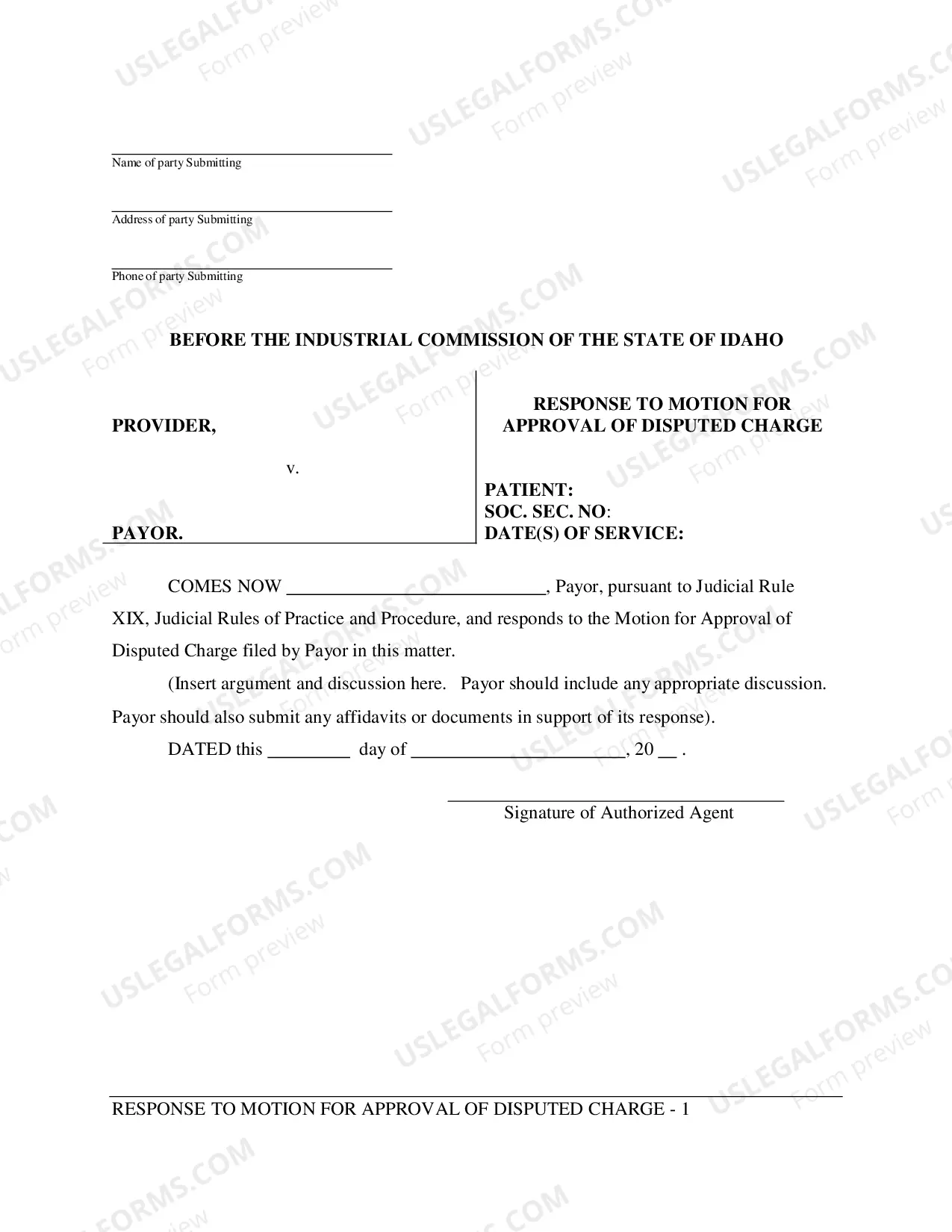 ____
Name of party Submitting

____
Address of party Submitting

____
Phone of party Submitting

BEFORE THE INDUSTRIAL COMMISSION OF THE STATE OF IDAHO

PROVIDER,

v.

PAYOR.

RESPONSE TO MOTION FOR APPROVAL OF DISPUTED CHARGE

PATIENT:
SOC. SEC. NO:
DATE(S) OF SERVICE:

COMES NOW ____, Payor, pursuant to Judicial Rule XIX, Judicial Rules of Practice and Procedure, and responds to the Motion for Approval of Disputed Charge filed by Payor in this matter.

(Insert argument and discussion here. Payor should include any appropriate discussion. Payor should also submit any affidavits or documents in support of its response).

DATED this ____ day of ____, 20 ____ .

____
Signature of Authorized Agent

RESPONSE TO MOTION FOR APPROVAL OF DISPUTED CHARGE - 1

USLEGALFORMS.COM
Form preview